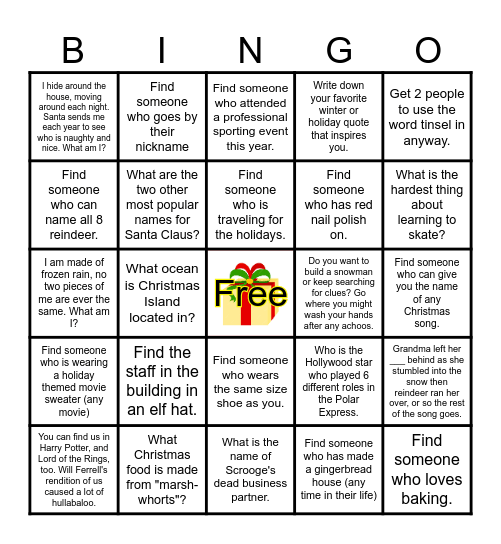 | B | I | N | G | O |
|---|---|---|---|---|
| I hide around the house, moving around each night. Santa sends me each year to see who is naughty and nice. What am I? | Find someone who goes by their nickname | Find someone who attended a professional sporting event this year. | Write down your favorite winter or holiday quote that inspires you. | Get 2 people to use the word tinsel in anyway. |
| Find someone who can name all 8 reindeer. | What are the two other most popular names for Santa Claus? | Find someone who is traveling for the holidays. | Find someone who has red nail polish on. | What is the hardest thing about learning to skate? |
| I am made of frozen rain, no two pieces of me are ever the same. What am I? | What ocean is Christmas Island located in? | Free | Do you want to build a snowman or keep searching for clues? Go where you might wash your hands after any achoos. | Find someone who can give you the name of any Christmas song. |
| Find someone who is wearing a holiday themed movie sweater (any movie) | Find the staff in the building in an elf hat. | Find someone who wears the same size shoe as you. | Who is the Hollywood star who played 6 different roles in the Polar Express. | Grandma left her ___ behind as she stumbled into the snow then reindeer ran her over, or so the rest of the song goes. |
| You can find us in Harry Potter, and Lord of the Rings, too. Will Ferrell's rendition of us caused a lot of hullabaloo. | What Christmas food is made from "marsh-whorts"? | What is the name of Scrooge's dead business partner. | Find someone who has made a gingerbread house (any time in their life) | Find someone who loves baking. |